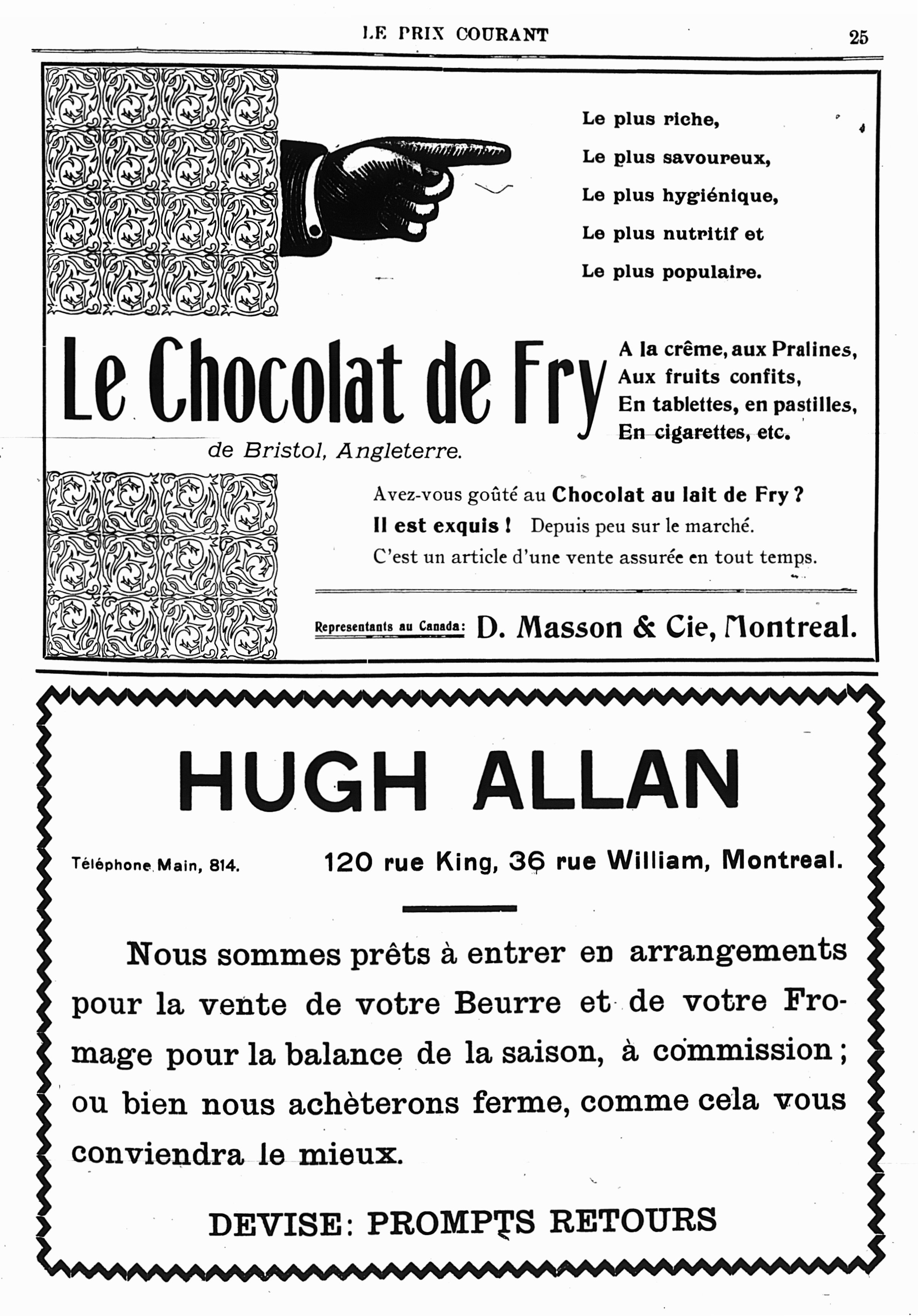 LE PRIX COURANT

25

Le plus riche,

Le plus savoureux,

Le plus hygiénique,

Le plus nutritif et

Le plus populaire.

Le Chocolat de Fry

de Bristol, Angleterre.

A la crême, aux Pralines,
Aux fruits confits,
En tablettes, en pastilles,
En cigarettes, etc.

Avez-vous goûté au Chocolat au lait de Fry ?
Il est exquis ! Depuis peu sur le marché.
C'est un article d'une vente assurée en tout temps.

Representants au Canada: D. Masson & Cie, Montreal.

HUGH ALLAN

Téléphone Main, 814.

120 rue King, 36 rue William, Montreal.

Nous sommes prêts à entrer en arrangements pour la vente de votre Beurre et de votre Fromage pour la balance de la saison, à commission ; ou bien nous achèterons ferme, comme cela vous conviendra le mieux.

DEVISE: PROMPTS RETOURS